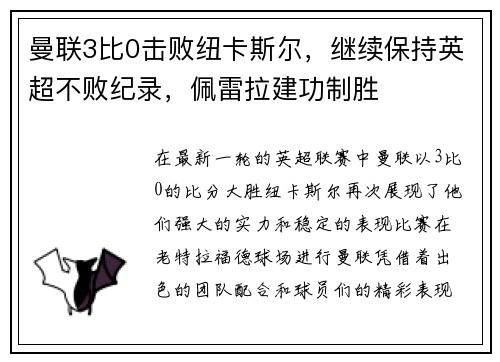 曼联3比0击败纽卡斯尔，继续保持英超不败纪录，佩雷拉建功制胜

在最新一轮的英超联赛中曼联以3比0的比分大胜纽卡斯尔再次展现了他们强大的实力和稳定的表现比赛在老特拉福德球场进行曼联凭借着出色的团队配合和球员们的精彩表现